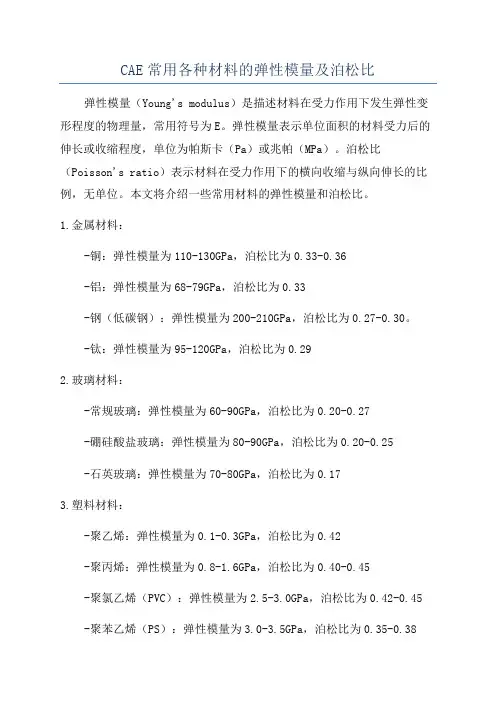 CAE常用各种材料的弹性模量及泊松比

弹性模量（Young's modulus）是描述材料在受力作用下发生弹性变形程度的物理量，常用符号为E。弹性模量表示单位面积的材料受力后的伸长或收缩程度，单位为帕斯卡（Pa）或兆帕（MPa）。泊松比（Poisson's ratio）表示材料在受力作用下的横向收缩与纵向伸长的比例，无单位。本文将介绍一些常用材料的弹性模量和泊松比。

1.金属材料：

-铜：弹性模量为110-130GPa，泊松比为0.33-0.36

-铝：弹性模量为68-79GPa，泊松比为0.33

-钢（低碳钢）：弹性模量为200-210GPa，泊松比为0.27-0.30。

-钛：弹性模量为95-120GPa，泊松比为0.29

2.玻璃材料：

-常规玻璃：弹性模量为60-90GPa，泊松比为0.20-0.27

-硼硅酸盐玻璃：弹性模量为80-90GPa，泊松比为0.20-0.25

-石英玻璃：弹性模量为70-80GPa，泊松比为0.17

3.塑料材料：

-聚乙烯：弹性模量为0.1-0.3GPa，泊松比为0.42

-聚丙烯：弹性模量为0.8-1.6GPa，泊松比为0.40-0.45

-聚氯乙烯（PVC）：弹性模量为2.5-3.0GPa，泊松比为0.42-0.45

-聚苯乙烯（PS）：弹性模量为3.0-3.5GPa，泊松比为0.35-0.38